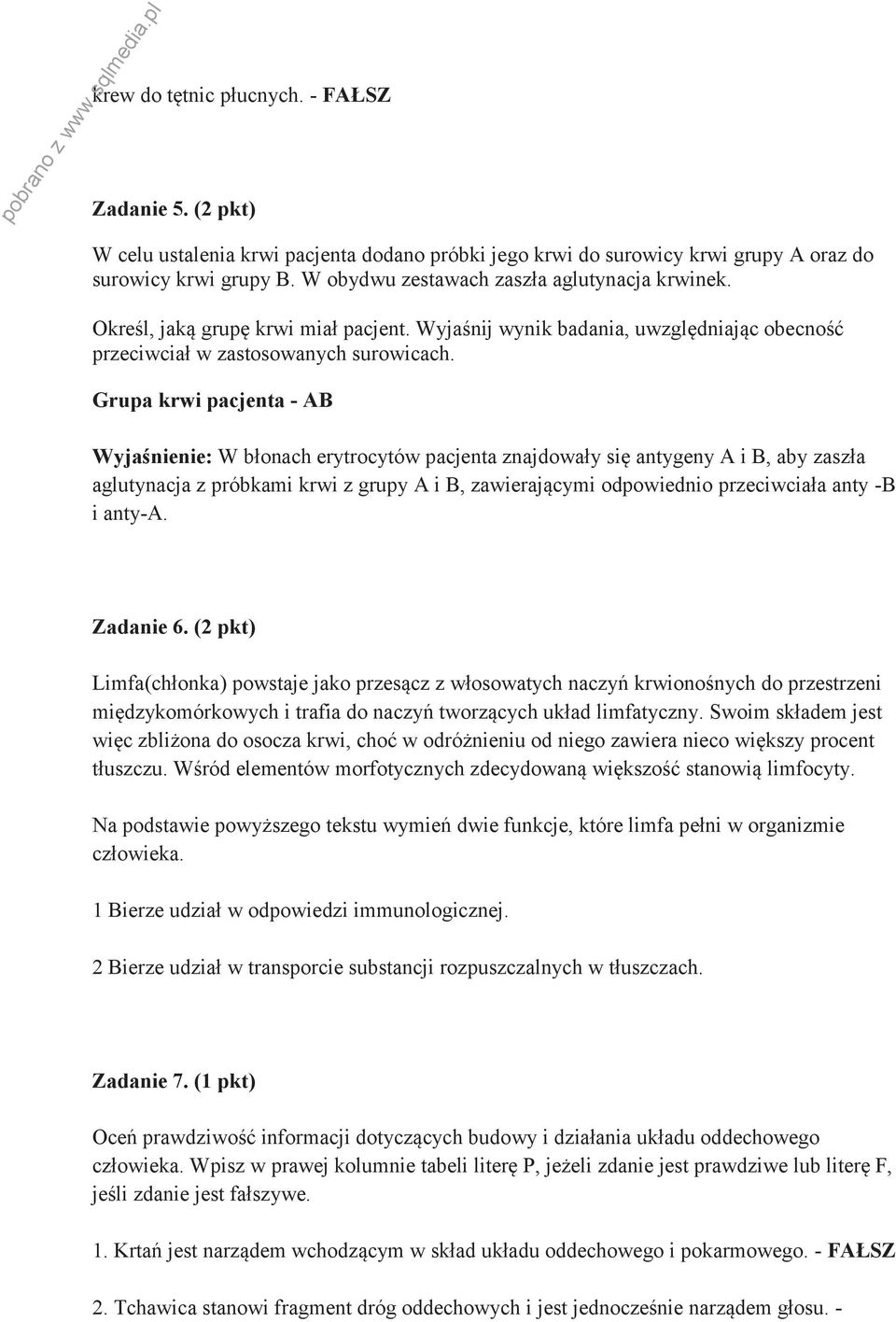 pobrano z www.sqlmedia.pl

krew do tętnic płucnych. - FAŁSZ

Zadanie 5. (2 pkt)

W celu ustalenia krwi pacjenta dodano próbki jego krwi do surowicy krwi grupy A oraz do surowicy krwi grupy B. W obydwu zestawach zaszła aglutynacja krwinek.

Określ, jaką grupę krwi miał pacjent. Wyjaśnij wynik badania, uwzględniając obecność przeciwciał w zastosowanych surowicach.

Grupa krwi pacjenta - AB

Wyjaśnienie: W błonach erytrocytów pacjenta znajdowały się antygeny A i B, aby zaszła aglutynacja z próbkami krwi z grupy A i B, zawierającymi odpowiednio przeciwciała anty -B i anty-A.

Zadanie 6. (2 pkt)

Limfa(chłonka) powstaje jako przesącz z włosowatych naczyń krwionośnych do przestrzeni międzykomórkowych i trafia do naczyń tworzących układ limfatyczny. Swoim składem jest więc zbliżona do osocza krwi, choć w odróżnieniu od niego zawiera nieco większy procent tłuszczu. Wśród elementów morfotycznych zdecydowaną większość stanowią limfocyty.

Na podstawie powyższego tekstu wymień dwie funkcje, które limfa pełni w organizmie człowieka.

1 Bierze udział w odpowiedzi immunologicznej.

2 Bierze udział w transporcie substancji rozpuszczalnych w tłuszczach.

Zadanie 7. (1 pkt)

Oceń prawdziwość informacji dotyczących budowy i działania układu oddechowego człowieka. Wpisz w prawej kolumnie tabeli literę P, jeżeli zdanie jest prawdziwe lub literę F, jeśli zdanie jest fałszywe.

1. Krtań jest narządem wchodzącym w skład układu oddechowego i pokarmowego. - FAŁSZ

2. Tchawica stanowi fragment dróg oddechowych i jest jednocześnie narządem głosu. -